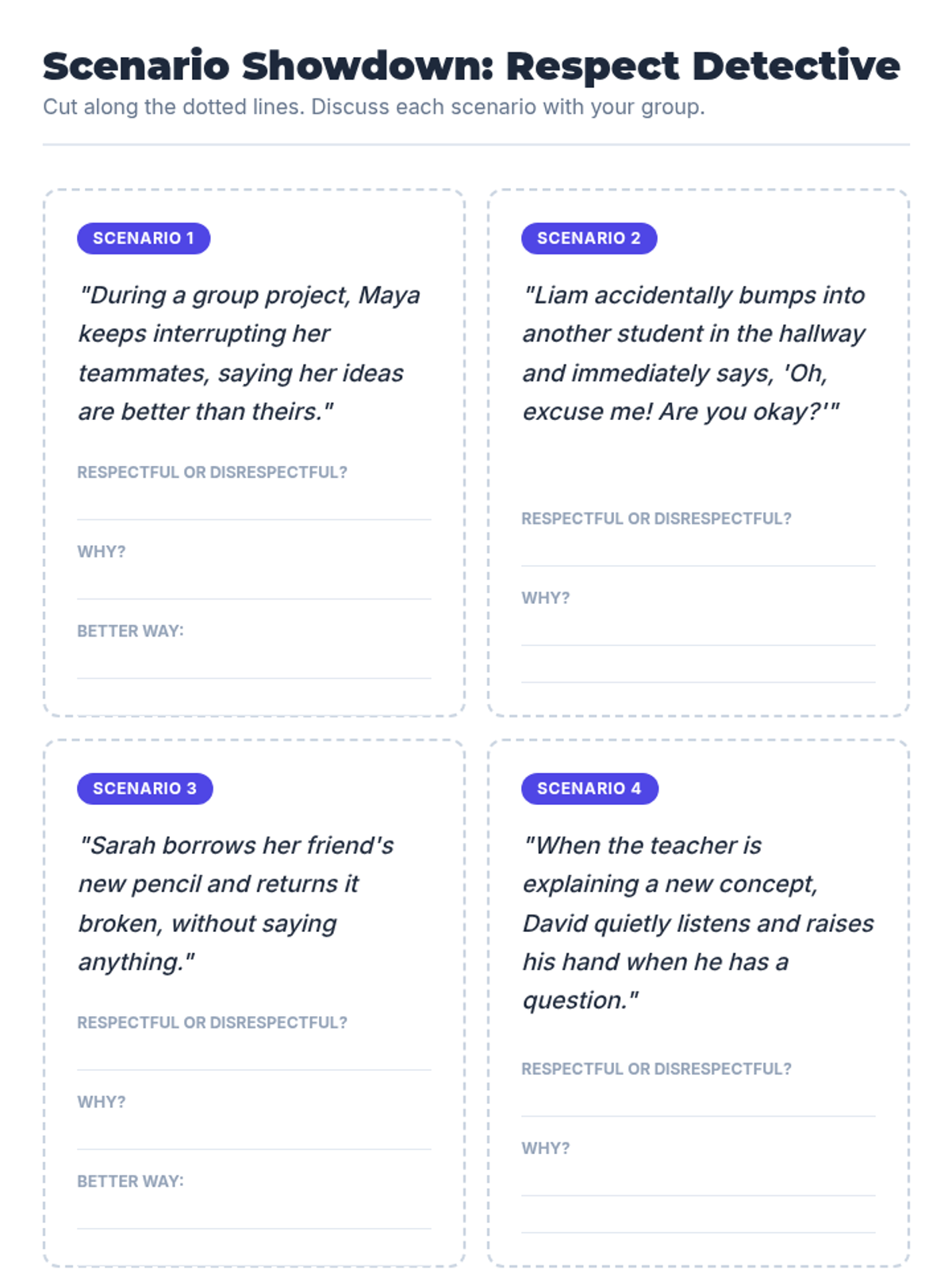 Scenario Showdown: Respect Detective

Cut along the dotted lines. Discuss each scenario with your group.

SCENARIO 1

"During a group project, Maya keeps interrupting her teammates, saying her ideas are better than theirs."

RESPECTFUL OR DISRESPECTFUL?

____

WHY?

____

BETTER WAY:

____

SCENARIO 2

"Liam accidentally bumps into another student in the hallway and immediately says, 'Oh, excuse me! Are you okay?'"

RESPECTFUL OR DISRESPECTFUL?

____

WHY?

____

____

SCENARIO 3

"Sarah borrows her friend's new pencil and returns it broken, without saying anything."

RESPECTFUL OR DISRESPECTFUL?

____

WHY?

____

BETTER WAY:

____

SCENARIO 4

"When the teacher is explaining a new concept, David quietly listens and raises his hand when he has a question."

RESPECTFUL OR DISRESPECTFUL?

____

WHY?

____

____